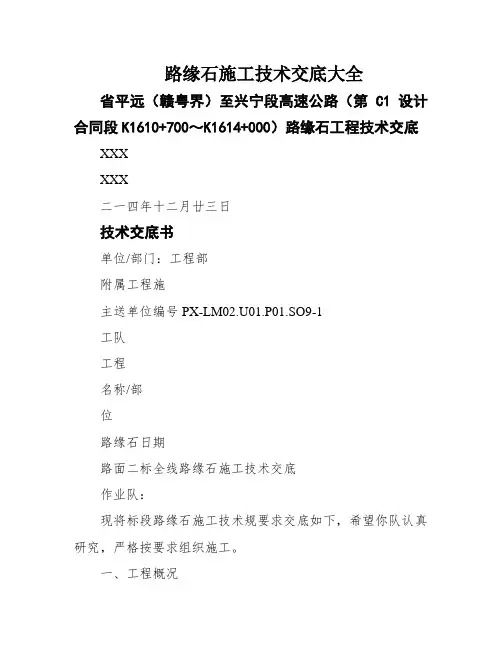 路缘石施工技术交底大全

省平远（赣粤界）至兴宁段高速公路（第 C1 设计合同段 K1610+700～K1614+000）路缘石工程技术交底

XXX

XXX

二一四年十二月廿三日

技术交底书

单位/部门：工程部

附属工程施

主送单位编号 PX-LM02.U01.P01.SO9-1

工队

工程

名称/部

位

路缘石日期

路面二标全线路缘石施工技术交底

作业队：

现将标段路缘石施工技术规要求交底如下，希望你队认真研究，严格按要求组织施工。

一、工程概况